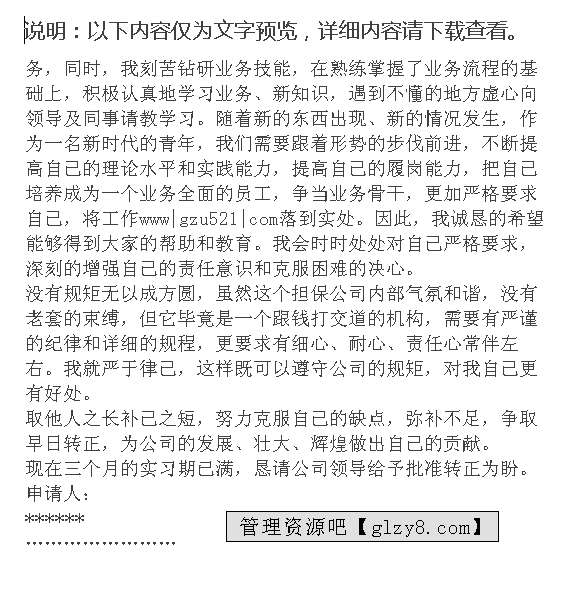 说明：以下内容仅为文字预览，详细内容请下载查看。

务，同时，我刻苦钻研业务技能，在熟练掌握了业务流程的基础上，积极认真地学习业务、新知识，遇到不懂的地方虚心向领导及同事请教学习。随着新的东西出现、新的情况发生，作为一名新时代的青年，我们需要跟着形势的步伐前进，不断提高自己的理论水平和实践能力，提高自己的履岗能力，把自己培养成为一个业务全面的员工，争当业务骨干，更加严格要求自己，将工作www|gzu521|com落到实处。因此，我诚恳的希望能够得到大家的帮助和教育。我会时时处处对自己严格要求，深刻的增强自己的责任意识和克服困难的决心。

没有规矩无以成方圆，虽然这个担保公司内部气氛和谐，没有老套的束缚，但它毕竟是一个跟钱打交道的机构，需要有严谨的纪律和详细的规程，更要求有细心、耐心、责任心常伴左右。我就严于律己，这样既可以遵守公司的规矩，对我自己更有好处。

取他人之长补己之短，努力克服自己的缺点，弥补不足，争取早日转正，为公司的发展、壮大、辉煌做出自己的贡献。

现在三个月的实习期已满，恳请公司领导给予批准转正为盼。

申请人：

******

管理资源吧【glzy8.com】

……………………